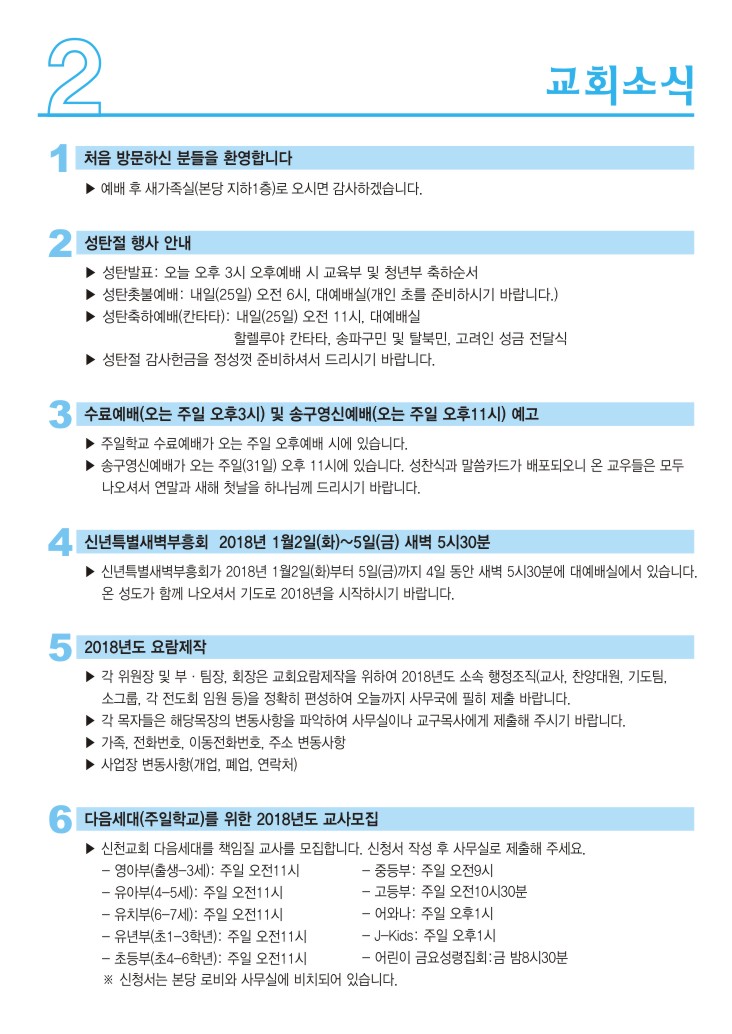 2

교회소식

1 처음 방문하신 분들을 환영합니다

▶ 예배 후 새가족실(본당 지하1층)로 오시면 감사하겠습니다.

2 성탄절 행사 안내

▶ 성탄발표: 오늘 오후 3시 오후예배 시 교육부 및 청년부 축하순서
▶ 성탄촛불예배: 내일(25일) 오전 6시, 대예배실(개인 초를 준비하시기 바랍니다.)
▶ 성탄축하예배(칸타타): 내일(25일) 오전 11시, 대예배실
할렐루야 칸타타, 송파구민 및 탈북민, 고려인 성금 전달식
▶ 성탄절 감사헌금을 정성껏 준비하셔서 드리시기 바랍니다.

3 수료예배(오는 주일 오후3시) 및 송구영신예배(오는 주일 오후11시) 예고

▶ 주일학교 수료예배가 오는 주일 오후예배 시에 있습니다.
▶ 송구영신예배가 오는 주일(31일) 오후 11시에 있습니다. 성찬식과 말씀카드가 배포되오니 온 교우들은 모두 나오셔서 연말과 새해 첫날을 하나님께 드리시기 바랍니다.

4 신년특별새벽부흥회 2018년 1월2일(화)~5일(금) 새벽 5시30분

▶ 신년특별새벽부흥회가 2018년 1월2일(화)부터 5일(금)까지 4일 동안 새벽 5시30분에 대예배실에서 있습니다. 온 성도가 함께 나오셔서 기도로 2018년을 시작하시기 바랍니다.

5 2018년도 요람제작

▶ 각 위원장 및 부 · 팀장, 회장은 교회요람제작을 위하여 2018년도 소속 행정조직(교사, 찬양대원, 기도팀, 소그룹, 각 전도회 임원 등)을 정확히 편성하여 오늘까지 사무국에 필히 제출 바랍니다.
▶ 각 목자들은 해당목장의 변동사항을 파악하여 사무실이나 교구목사에게 제출해 주시기 바랍니다.
▶ 가족, 전화번호, 이동전화번호, 주소 변동사항
▶ 사업장 변동사항(개업, 폐업, 연락처)

6 다음세대(주일학교)를 위한 2018년도 교사모집

▶ 신천교회 다음세대를 책임질 교사를 모집합니다. 신청서 작성 후 사무실로 제출해 주세요.
– 영아부(출생-3세): 주일 오전11시
– 유아부(4-5세): 주일 오전11시
– 유치부(6-7세): 주일 오전11시
– 유년부(초1-3학년): 주일 오전11시
– 초등부(초4-6학년): 주일 오전11시
– 중등부: 주일 오전9시
– 고등부: 주일 오전10시30분
– 어와나: 주일 오후1시
– J-Kids: 주일 오후1시
– 어린이 금요성령집회:금 밤8시30분
※ 신청서는 본당 로비와 사무실에 비치되어 있습니다.